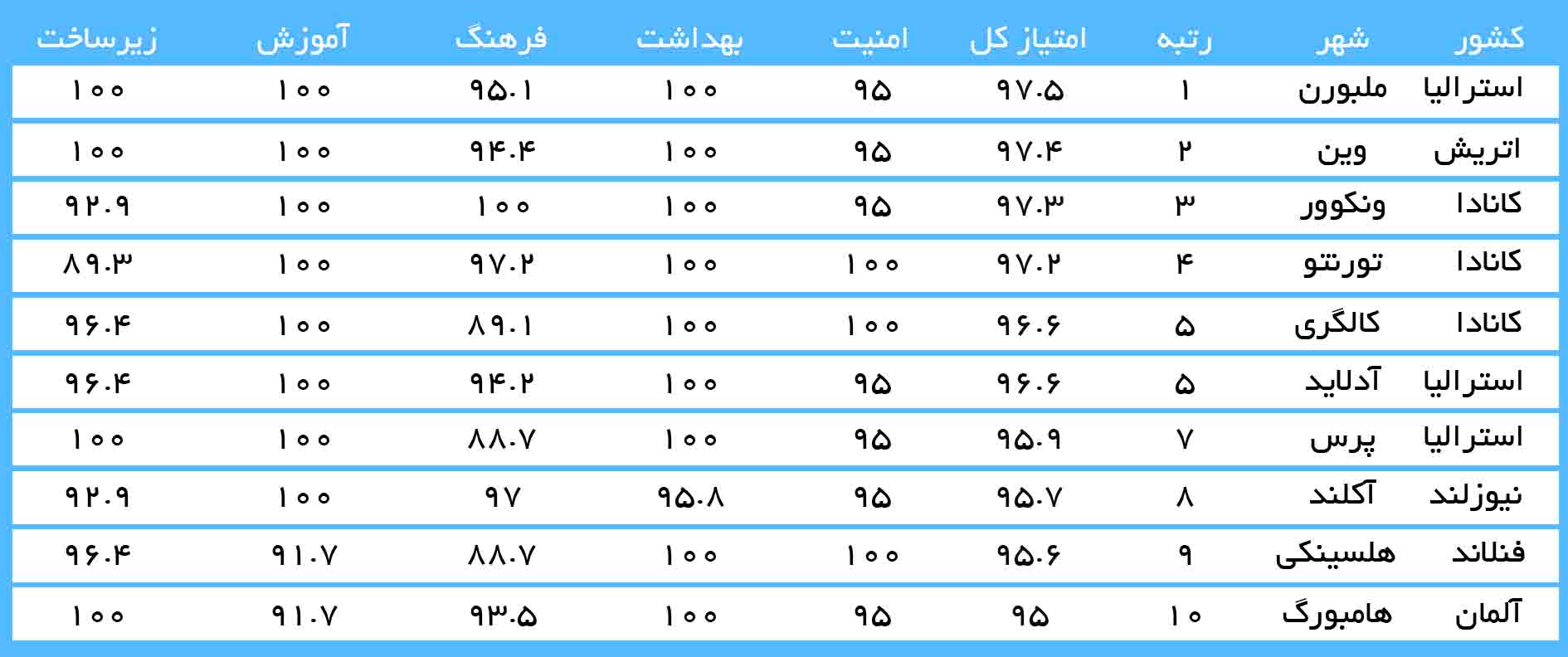 | کشور | شهر | رتبه | امتیاز کل | امنیت | بهداشت | فرهنگ | آموزش | زیرساخت |
|---|---|---|---|---|---|---|---|---|
| استرالیا | ملبورن | ۱ | ۹۷.۵ | ۹۵ | ۱۰۰ | ۹۵.۱ | ۱۰۰ | ۱۰۰ |
| اتریش | وین | ۲ | ۹۷.۴ | ۹۵ | ۱۰۰ | ۹۴.۴ | ۱۰۰ | ۱۰۰ |
| کانادا | ونکوور | ۳ | ۹۷.۳ | ۹۵ | ۱۰۰ | ۱۰۰ | ۱۰۰ | ۹۲.۹ |
| کانادا | تورنتو | ۴ | ۹۷.۲ | ۱۰۰ | ۱۰۰ | ۹۷.۲ | ۱۰۰ | ۸۹.۳ |
| کانادا | کالگری | ۵ | ۹۶.۶ | ۱۰۰ | ۱۰۰ | ۸۹.۱ | ۱۰۰ | ۹۶.۴ |
| استرالیا | آدلاید | ۵ | ۹۶.۶ | ۹۵ | ۱۰۰ | ۹۴.۲ | ۱۰۰ | ۹۶.۴ |
| استرالیا | پرس | ۷ | ۹۵.۹ | ۹۵ | ۱۰۰ | ۸۸.۷ | ۱۰۰ | ۱۰۰ |
| نیوزلند | آکلند | ۸ | ۹۵.۷ | ۹۵ | ۹۵.۸ | ۹۷ | ۱۰۰ | ۹۲.۹ |
| فنلاند | هلسینکی | ۹ | ۹۵.۶ | ۱۰۰ | ۱۰۰ | ۸۸.۷ | ۹۱.۷ | ۹۶.۴ |
| آلمان | هامبورگ | ۱۰ | ۹۵ | ۹۵ | ۱۰۰ | ۹۳.۵ | ۹۱.۷ | ۱۰۰ |